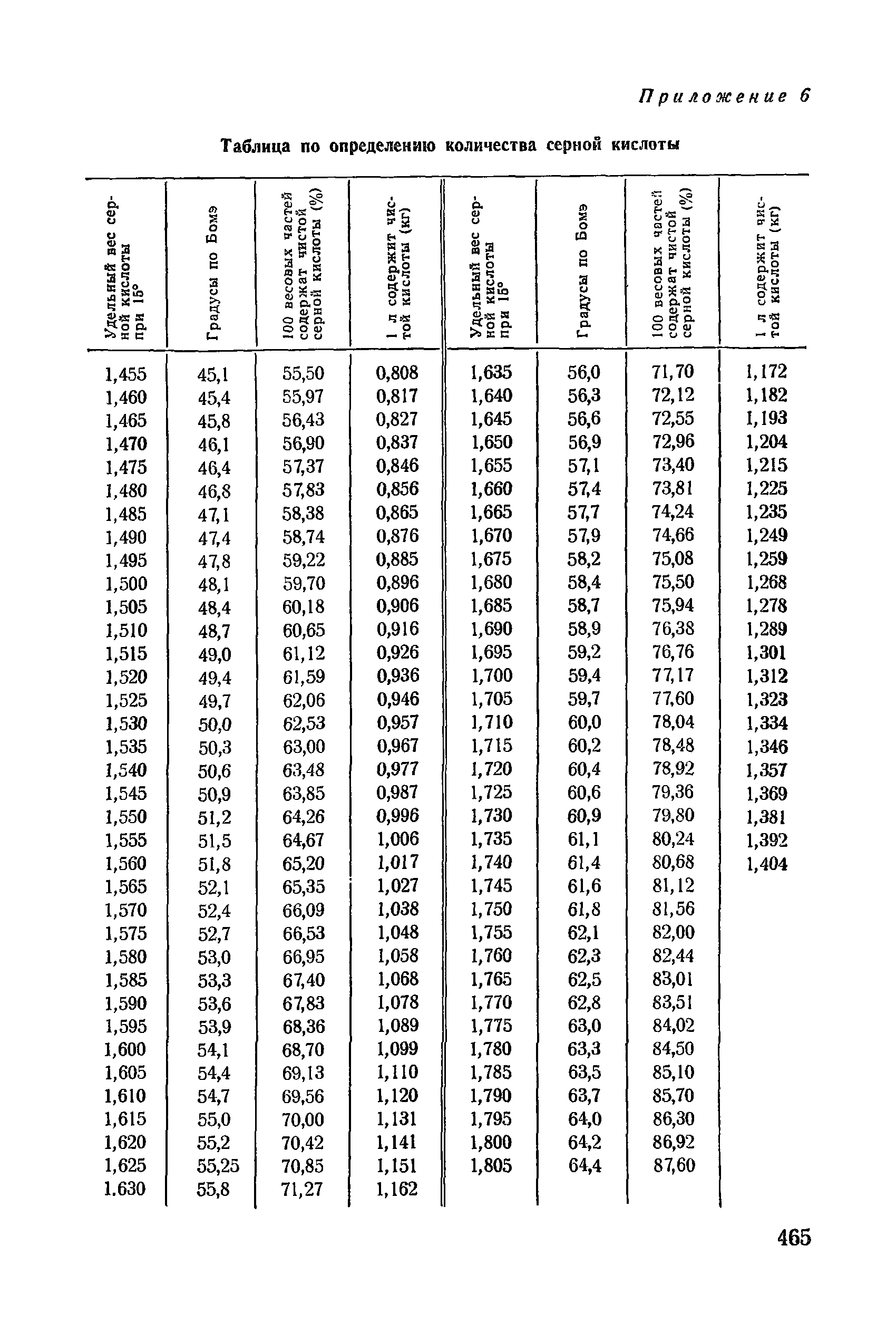 Приложение 6

Таблица по определению количества серной кислоты

| Удельный вес серной кислоты при 15° | Градусы по Бомэ | 100 весовых частей содержат чистой серной кислоты (%) | 1 л содержит чистой кислоты (кг) | Удельный вес серной кислоты при 15° | Градусы по Бомэ | 100 весовых частей содержат чистой серной кислоты (%) | 1 л содержит чистой кислоты (кг) |
|---|---|---|---|---|---|---|---|
| 1,455 | 45,1 | 55,50 | 0,808 | 1,635 | 56,0 | 71,70 | 1,172 |
| 1,460 | 45,4 | 55,97 | 0,817 | 1,640 | 56,3 | 72,12 | 1,182 |
| 1,465 | 45,8 | 56,43 | 0,827 | 1,645 | 56,6 | 72,55 | 1,193 |
| 1,470 | 46,1 | 56,90 | 0,837 | 1,650 | 56,9 | 72,96 | 1,204 |
| 1,475 | 46,4 | 57,37 | 0,846 | 1,655 | 57,1 | 73,40 | 1,215 |
| 1,480 | 46,8 | 57,83 | 0,856 | 1,660 | 57,4 | 73,81 | 1,225 |
| 1,485 | 47,1 | 58,38 | 0,865 | 1,665 | 57,7 | 74,24 | 1,235 |
| 1,490 | 47,4 | 58,74 | 0,876 | 1,670 | 57,9 | 74,66 | 1,249 |
| 1,495 | 47,8 | 59,22 | 0,885 | 1,675 | 58,2 | 75,08 | 1,259 |
| 1,500 | 48,1 | 59,70 | 0,896 | 1,680 | 58,4 | 75,50 | 1,268 |
| 1,505 | 48,4 | 60,18 | 0,906 | 1,685 | 58,7 | 75,94 | 1,278 |
| 1,510 | 48,7 | 60,65 | 0,916 | 1,690 | 58,9 | 76,38 | 1,289 |
| 1,515 | 49,0 | 61,12 | 0,926 | 1,695 | 59,2 | 76,76 | 1,301 |
| 1,520 | 49,4 | 61,59 | 0,936 | 1,700 | 59,4 | 77,17 | 1,312 |
| 1,525 | 49,7 | 62,06 | 0,946 | 1,705 | 59,7 | 77,60 | 1,323 |
| 1,530 | 50,0 | 62,53 | 0,957 | 1,710 | 60,0 | 78,04 | 1,334 |
| 1,535 | 50,3 | 63,00 | 0,967 | 1,715 | 60,2 | 78,48 | 1,346 |
| 1,540 | 50,6 | 63,48 | 0,977 | 1,720 | 60,4 | 78,92 | 1,357 |
| 1,545 | 50,9 | 63,85 | 0,987 | 1,725 | 60,6 | 79,36 | 1,369 |
| 1,550 | 51,2 | 64,26 | 0,996 | 1,730 | 60,9 | 79,80 | 1,381 |
| 1,555 | 51,5 | 64,67 | 1,006 | 1,735 | 61,1 | 80,24 | 1,392 |
| 1,560 | 51,8 | 65,20 | 1,017 | 1,740 | 61,4 | 80,68 | 1,404 |
| 1,565 | 52,1 | 65,35 | 1,027 | 1,745 | 61,6 | 81,12 | |
| 1,570 | 52,4 | 66,09 | 1,038 | 1,750 | 61,8 | 81,56 | |
| 1,575 | 52,7 | 66,53 | 1,048 | 1,755 | 62,1 | 82,00 | |
| 1,580 | 53,0 | 66,95 | 1,058 | 1,760 | 62,3 | 82,44 | |
| 1,585 | 53,3 | 67,40 | 1,068 | 1,765 | 62,5 | 83,01 | |
| 1,590 | 53,6 | 67,83 | 1,078 | 1,770 | 62,8 | 83,51 | |
| 1,595 | 53,9 | 68,36 | 1,089 | 1,775 | 63,0 | 84,02 | |
| 1,600 | 54,1 | 68,70 | 1,099 | 1,780 | 63,3 | 84,50 | |
| 1,605 | 54,4 | 69,13 | 1,110 | 1,785 | 63,5 | 85,10 | |
| 1,610 | 54,7 | 69,56 | 1,120 | 1,790 | 63,7 | 85,70 | |
| 1,615 | 55,0 | 70,00 | 1,131 | 1,795 | 64,0 | 86,30 | |
| 1,620 | 55,2 | 70,42 | 1,141 | 1,800 | 64,2 | 86,92 | |
| 1,625 | 55,25 | 70,85 | 1,151 | 1,805 | 64,4 | 87,60 | |
| 1.630 | 55,8 | 71,27 | 1,162 | | | | |

465